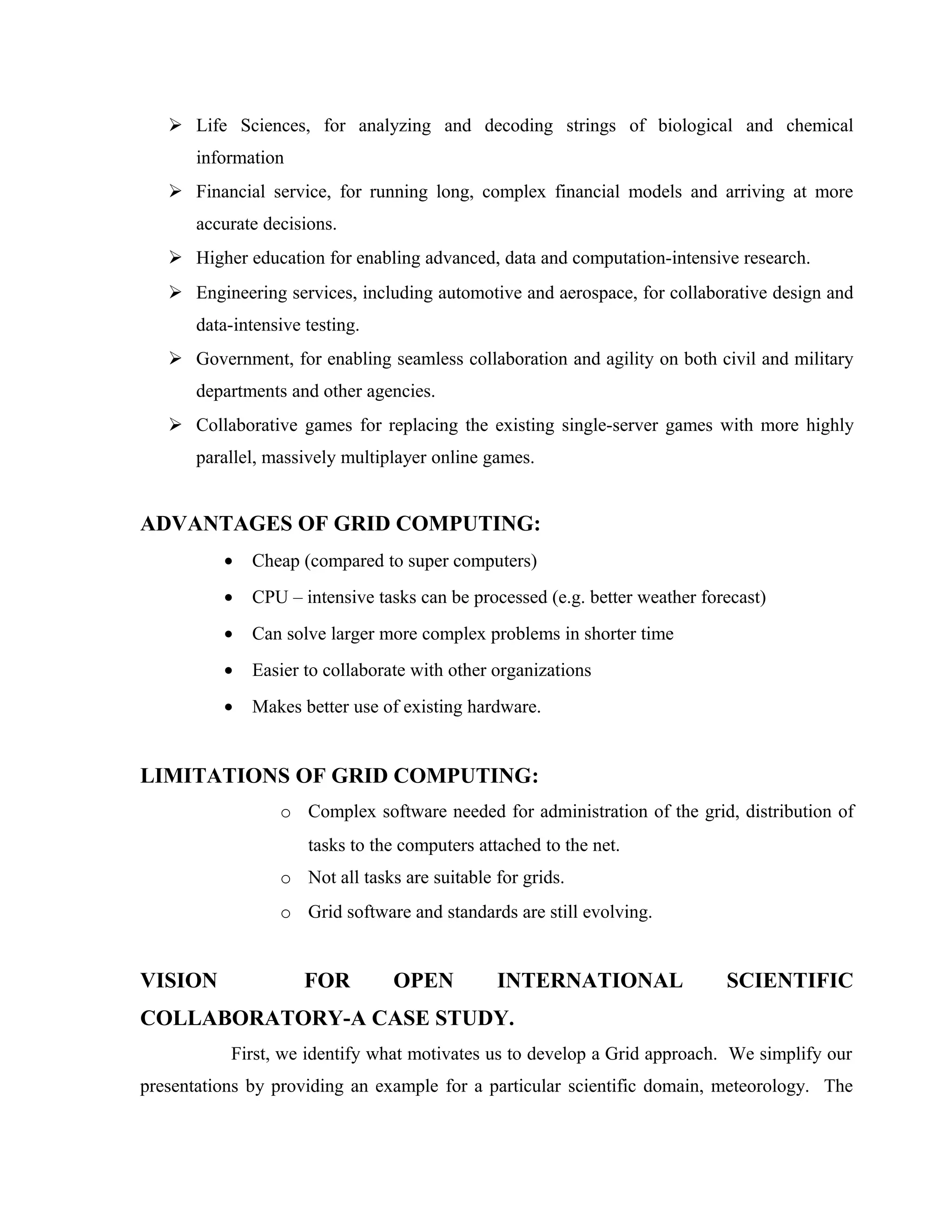 ➢ Life Sciences, for analyzing and decoding strings of biological and chemical information

➢ Financial service, for running long, complex financial models and arriving at more accurate decisions.

➢ Higher education for enabling advanced, data and computation-intensive research.

➢ Engineering services, including automotive and aerospace, for collaborative design and data-intensive testing.

➢ Government, for enabling seamless collaboration and agility on both civil and military departments and other agencies.

➢ Collaborative games for replacing the existing single-server games with more highly parallel, massively multiplayer online games.

ADVANTAGES OF GRID COMPUTING:

• Cheap (compared to super computers)

• CPU – intensive tasks can be processed (e.g. better weather forecast)

• Can solve larger more complex problems in shorter time

• Easier to collaborate with other organizations

• Makes better use of existing hardware.

LIMITATIONS OF GRID COMPUTING:

o Complex software needed for administration of the grid, distribution of tasks to the computers attached to the net.

o Not all tasks are suitable for grids.

o Grid software and standards are still evolving.

VISION FOR OPEN INTERNATIONAL SCIENTIFIC COLLABORATORY-A CASE STUDY.

First, we identify what motivates us to develop a Grid approach. We simplify our presentations by providing an example for a particular scientific domain, meteorology. The